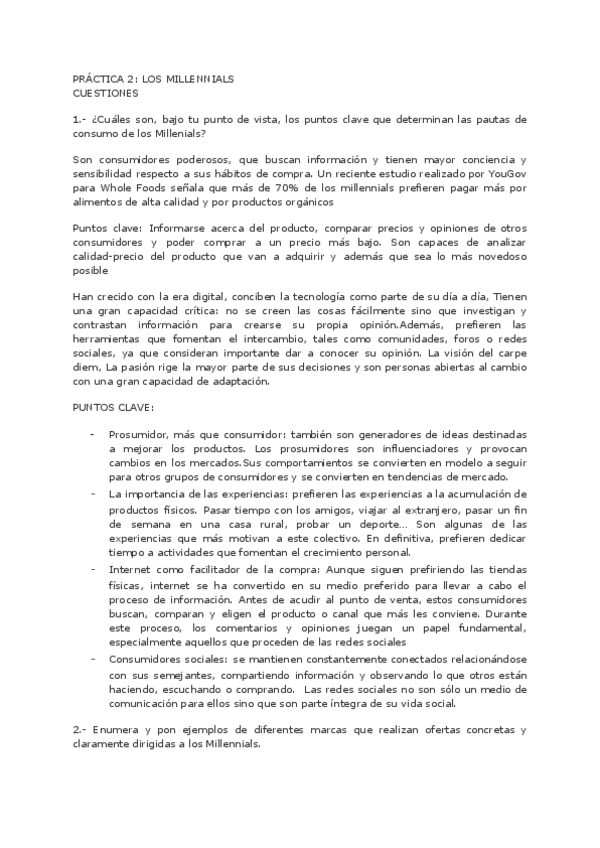 PRÁCTICA 2: LOS MILLENNIALS
CUESTIONES

1.- ¿Cuáles son, bajo tu punto de vista, los puntos clave que determinan las pautas de consumo de los Millenials?

Son consumidores poderosos, que buscan información y tienen mayor conciencia y sensibilidad respecto a sus hábitos de compra. Un reciente estudio realizado por YouGov para Whole Foods señala que más de 70% de los millennials prefieren pagar más por alimentos de alta calidad y por productos orgánicos

Puntos clave: Informarse acerca del producto, comparar precios y opiniones de otros consumidores y poder comprar a un precio más bajo. Son capaces de analizar calidad-precio del producto que van a adquirir y además que sea lo más novedoso posible

Han crecido con la era digital, conciben la tecnología como parte de su día a día, Tienen una gran capacidad crítica: no se creen las cosas fácilmente sino que investigan y contrastan información para crearse su propia opinión.Además, prefieren las herramientas que fomentan el intercambio, tales como comunidades, foros o redes sociales, ya que consideran importante dar a conocer su opinión. La visión del carpe diem, La pasión rige la mayor parte de sus decisiones y son personas abiertas al cambio con una gran capacidad de adaptación.

PUNTOS CLAVE:

- Prosumidor, más que consumidor: también son generadores de ideas destinadas a mejorar los productos. Los prosumidores son influenciadores y provocan cambios en los mercados.Sus comportamientos se convierten en modelo a seguir para otros grupos de consumidores y se convierten en tendencias de mercado.
- La importancia de las experiencias: prefieren las experiencias a la acumulación de productos físicos. Pasar tiempo con los amigos, viajar al extranjero, pasar un fin de semana en una casa rural, probar un deporte... Son algunas de las experiencias que más motivan a este colectivo. En definitiva, prefieren dedicar tiempo a actividades que fomentan el crecimiento personal.
- Internet como facilitador de la compra: Aunque siguen prefiriendo las tiendas físicas, internet se ha convertido en su medio preferido para llevar a cabo el proceso de información. Antes de acudir al punto de venta, estos consumidores buscan, comparan y eligen el producto o canal que más les conviene. Durante este proceso, los comentarios y opiniones juegan un papel fundamental, especialmente aquellos que proceden de las redes sociales
- Consumidores sociales: se mantienen constantemente conectados relacionándose con sus semejantes, compartiendo información y observando lo que otros están haciendo, escuchando o comprando. Las redes sociales no son sólo un medio de comunicación para ellos sino que son parte íntegra de su vida social.

2.- Enumera y pon ejemplos de diferentes marcas que realizan ofertas concretas y claramente dirigidas a los Millennials.